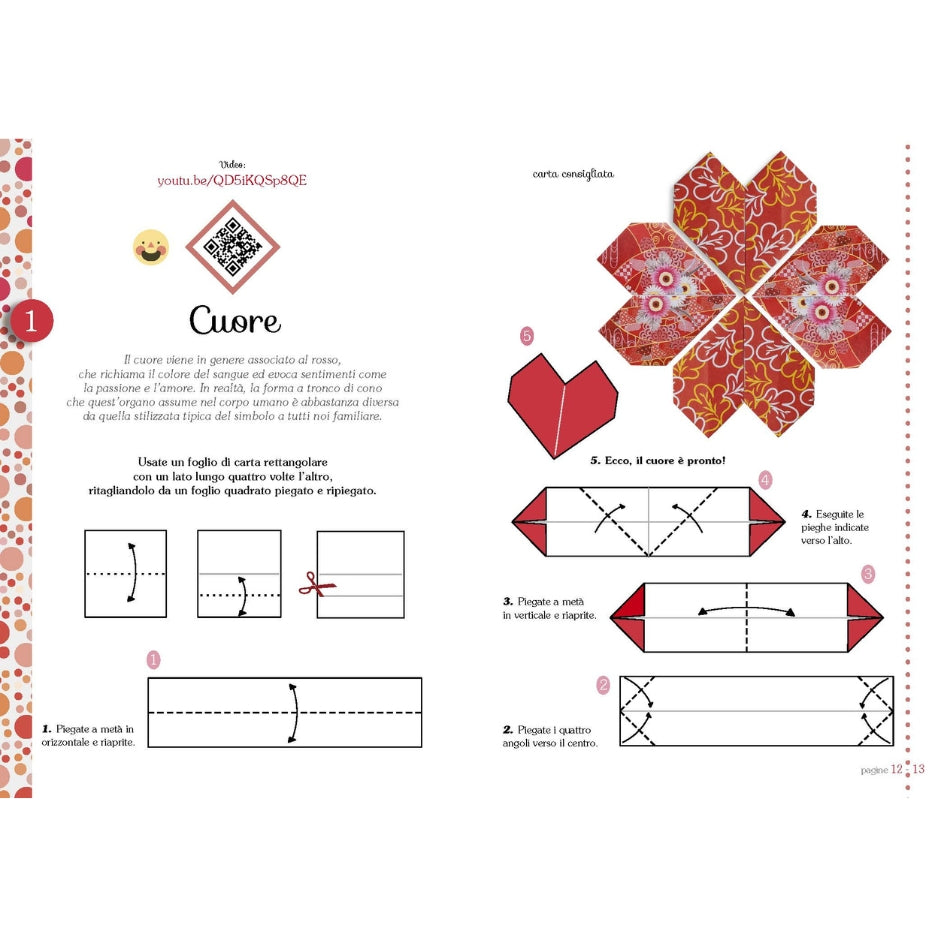 Video:
youtu.be/QD5iKQSp8QE

1

Cuore

Il cuore viene in genere associato al rosso, che richiama il colore del sangue ed evoca sentimenti come la passione e l'amore. In realtà, la forma a tronco di cono che quest'organo assume nel corpo umano è abbastanza diversa da quella stilizzata tipica del simbolo a tutti noi familiare.

Usate un foglio di carta rettangolare con un lato lungo quattro volte l'altro, ritagliandolo da un foglio quadrato piegato e ripiegato.

1

1. Piegate a metà in orizzontale e riaprite.

carta consigliata

5

5. Ecco, il cuore è pronto!

4

4. Eseguite le pieghe indicate verso l'alto.

3

3. Piegate a metà in verticale e riaprite.

2

2. Piegate i quattro angoli verso il centro.

pagine 12 - 13